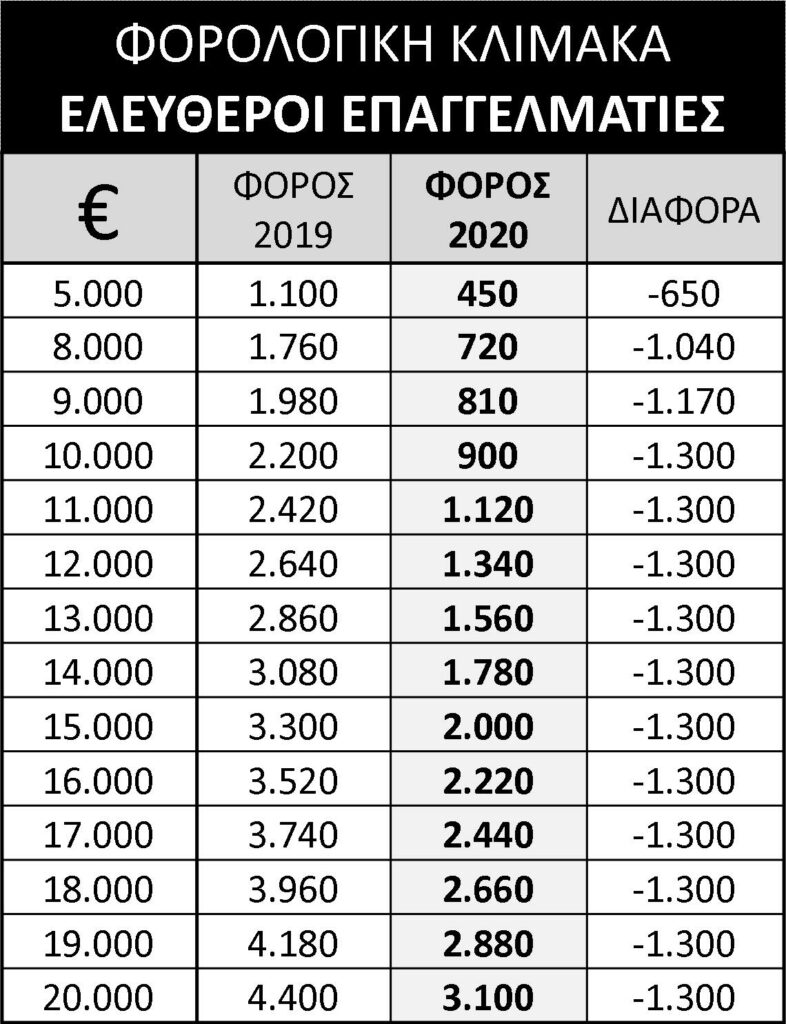 ΦΟΡΟΛΟΓΙΚΗ ΚΛΙΜΑΚΑ

ΕΛΕΥΘΕΡΟΙ ΕΠΑΓΓΕΛΜΑΤΙΕΣ

| € | ΦΟΡΟΣ 2019 | ΦΟΡΟΣ 2020 | ΔΙΑΦΟΡΑ |
|---|---|---|---|
| 5.000 | 1.100 | 450 | -650 |
| 8.000 | 1.760 | 720 | -1.040 |
| 9.000 | 1.980 | 810 | -1.170 |
| 10.000 | 2.200 | 900 | -1.300 |
| 11.000 | 2.420 | 1.120 | -1.300 |
| 12.000 | 2.640 | 1.340 | -1.300 |
| 13.000 | 2.860 | 1.560 | -1.300 |
| 14.000 | 3.080 | 1.780 | -1.300 |
| 15.000 | 3.300 | 2.000 | -1.300 |
| 16.000 | 3.520 | 2.220 | -1.300 |
| 17.000 | 3.740 | 2.440 | -1.300 |
| 18.000 | 3.960 | 2.660 | -1.300 |
| 19.000 | 4.180 | 2.880 | -1.300 |
| 20.000 | 4.400 | 3.100 | -1.300 |